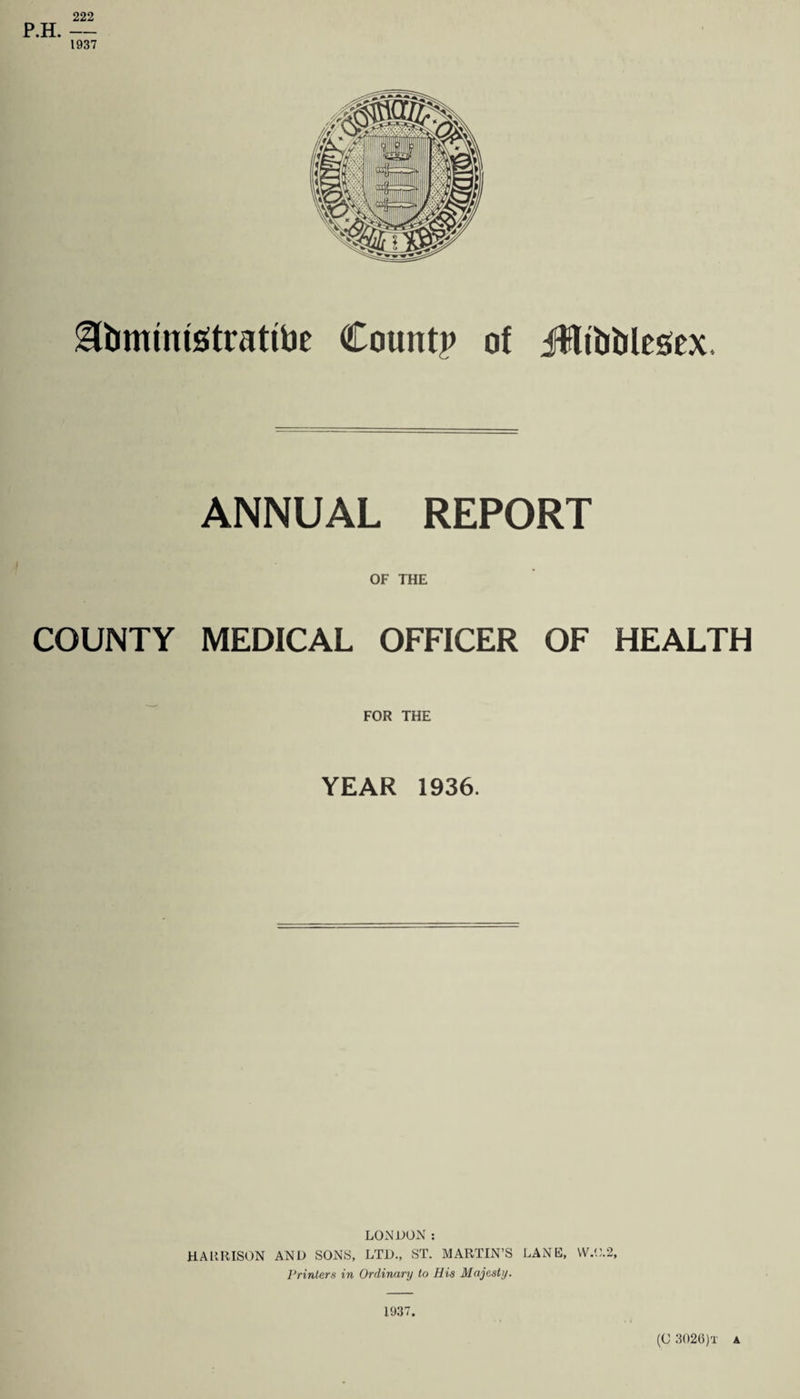 P.H. $\frac{222}{1937}$

Administrative County of Middlesex.

ANNUAL REPORT

OF THE

COUNTY MEDICAL OFFICER OF HEALTH

FOR THE

YEAR 1936.

LONDON:
HARRISON AND SONS, LTD., ST. MARTIN'S LANE, W.C.2,
Printers in Ordinary to His Majesty.

1937.

(C 3026)T A